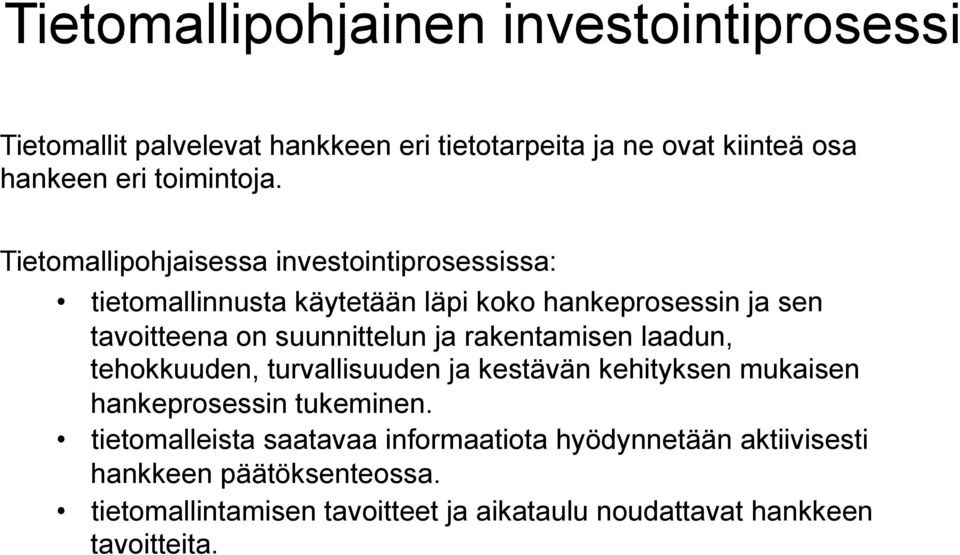 Tietomallipohjainen investointiprosessi

Tietomallit palvelevat hankkeen eri tietotarpeita ja ne ovat kiinteä osa hankeen eri toimintoja.

Tietomallipohjaisessa investointiprosessissa:

• tietomallinnusta käytetään läpi koko hankeprosessin ja sen tavoitteena on suunnittelun ja rakentamisen laadun, tehokkuuden, turvallisuuden ja kestävän kehityksen mukaisen hankeprosessin tukeminen.
• tietomalleista saatavaa informaatiota hyödynnetään aktiivisesti hankkeen päätöksenteossa.
• tietomallintamisen tavoitteet ja aikataulu noudattavat hankkeen tavoitteita.